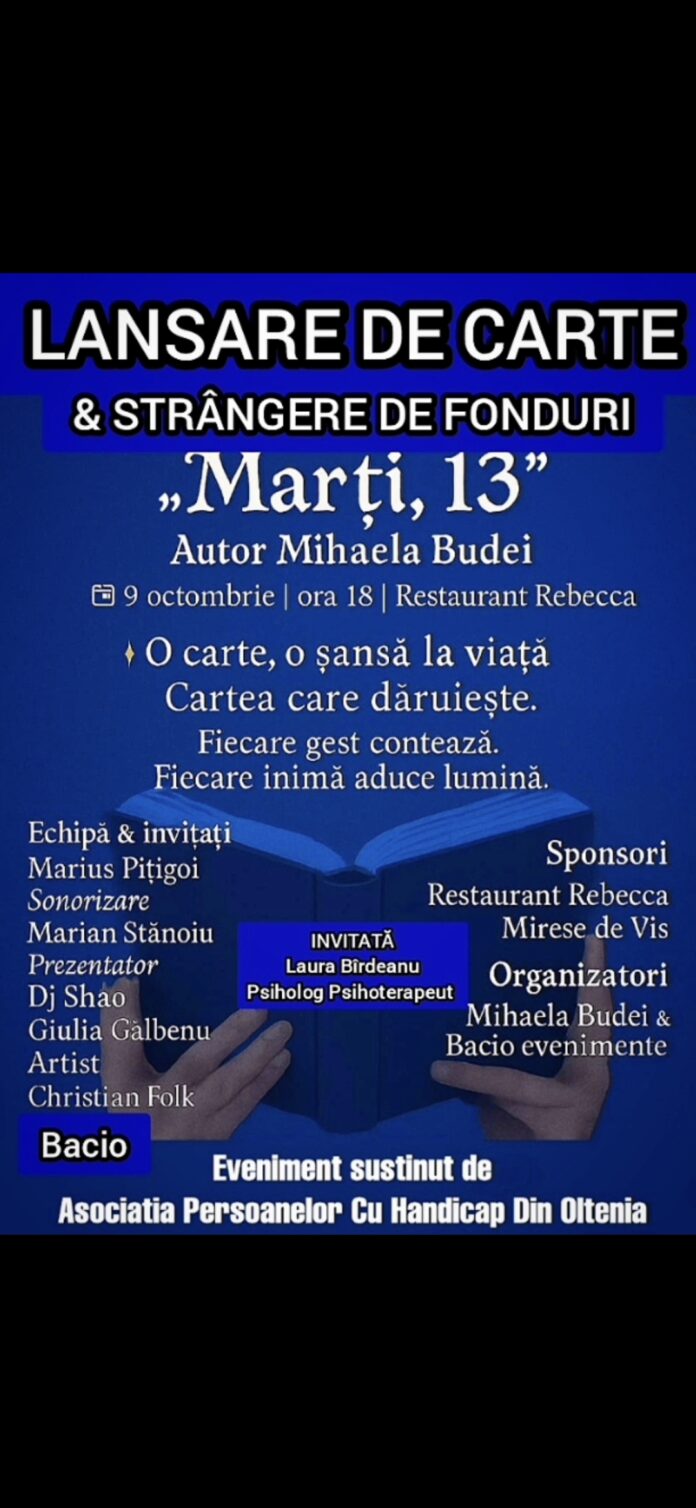 LANSARE DE CARTE

& STRÂNGERE DE FONDURI

„Marți, 13”

Autor Mihaela Budei

9 octombrie | ora 18 | Restaurant Rebecca

O carte, o șansă la viață
Cartea care dăruiește.
Fiecare gest contează.
Fiecare inimă aduce lumină.

Echipă & invitați
Marius Pițigoi
Sonorizare
Marian Stănoiu
Prezentator
Dj Shao
Giulia Gălbenu
Artist
Christian Folk

INVITATĂ
Laura Bîrdeanu
Psiholog Psihoterapeut

Sponsori
Restaurant Rebecca
Mirese de Vis
Organizatori
Mihaela Budei &
Bacio evenimente

Bacio

Eveniment sustinut de
Asociatia Persoanelor Cu Handicap Din Oltenia